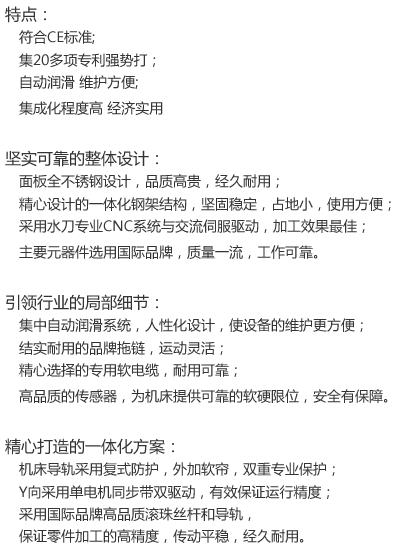 特点：

符合CE标准;

集20多项专利强势打；

自动润滑 维护方便;

集成化程度高 经济实用

坚实可靠的整体设计：

面板全不锈钢设计，品质高贵，经久耐用；

精心设计的一体化钢架结构，坚固稳定，占地小，使用方便；

采用水刀专业CNC系统与交流伺服驱动，加工效果最佳；

主要元器件选用国际品牌，质量一流，工作可靠。

引领行业的局部细节：

集中自动润滑系统，人性化设计，使设备的维护更方便；

结实耐用的品牌拖链，运动灵活；

精心选择的专用软电缆，耐用可靠；

高品质的传感器，为机床提供可靠的软硬限位，安全有保障。

精心打造的一体化方案：

机床导轨采用复式防护，外加软帘，双重专业保护；

Y向采用单电机同步带双驱动，有效保证运行精度；

采用国际品牌高品质滚珠丝杆和导轨，

保证零件加工的高精度，传动平稳，经久耐用。